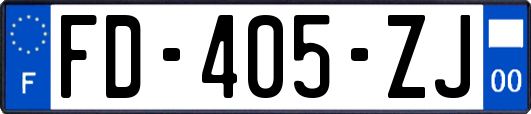 F
FD-405-ZJ
00